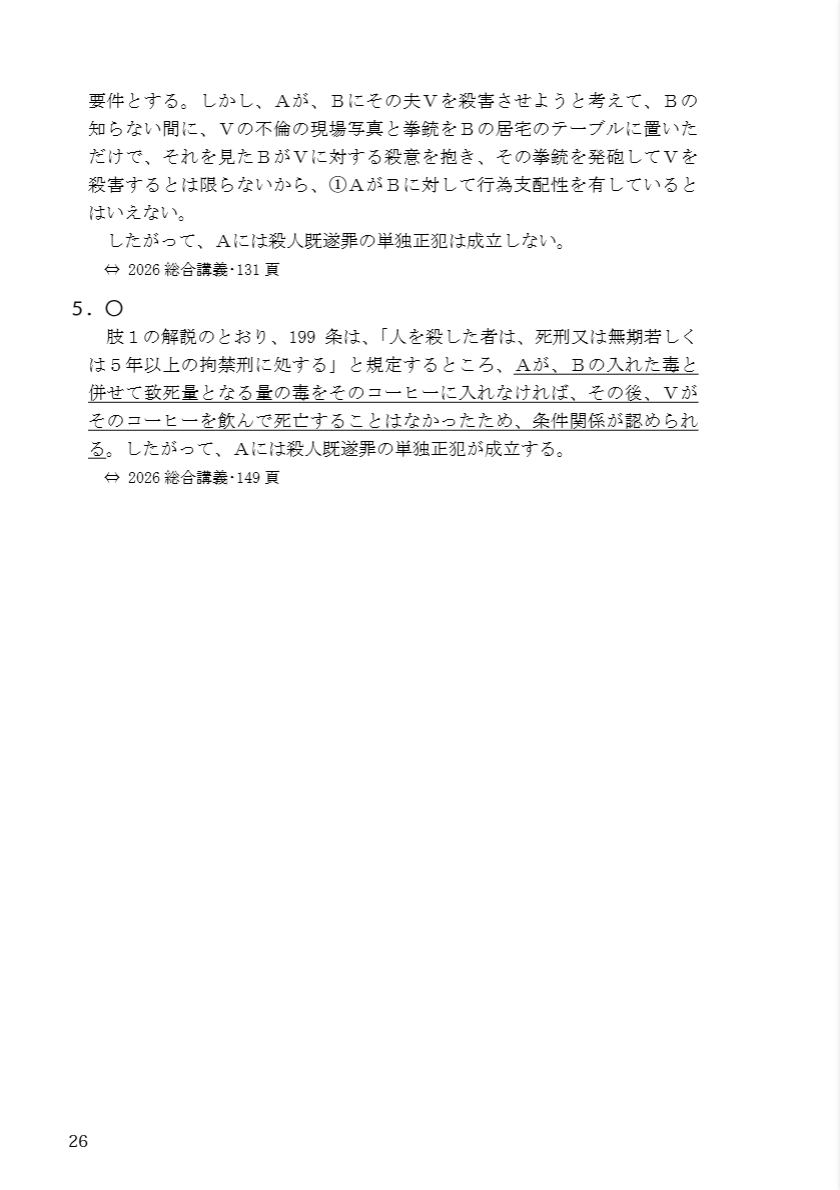 要件とする。しかし、Aが、Bにその夫Vを殺害させようと考えて、Bの知らない間に、Vの不倫の現場写真と拳銃をBの居宅のテーブルに置いただけで、それを見たBがVに対する殺意を抱き、その拳銃を発砲してVを殺害するとは限らないから、①AがBに対して行為支配性を有しているとはいえない。

したがって、Aには殺人既遂罪の単独正犯は成立しない。

⇔ 2026 総合講義･131 頁

5．〇

肢1の解説のとおり、199 条は、「人を殺した者は、死刑又は無期若しくは5年以上の拘禁刑に処する」と規定するところ、Aが、Bの入れた毒と併せて致死量となる量の毒をそのコーヒーに入れなければ、その後、Vがそのコーヒーを飲んで死亡することはなかったため、条件関係が認められる。したがって、Aには殺人既遂罪の単独正犯が成立する。

⇔ 2026 総合講義･149 頁

26